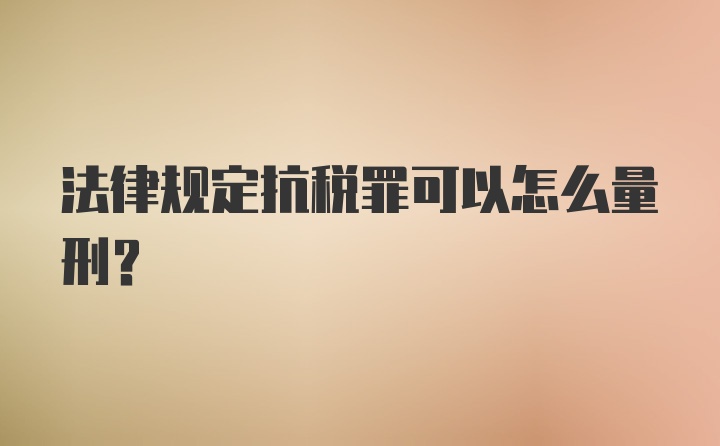 法律规定抗税罪可以怎么量刑?